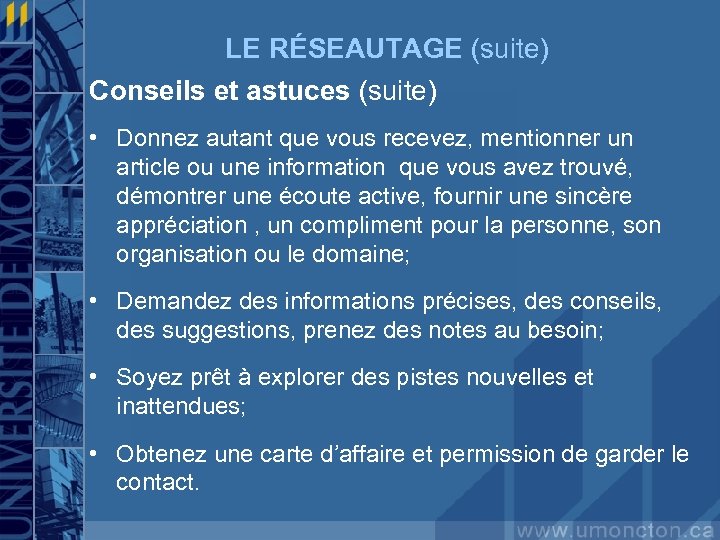 UNIVERSITÉ DE MONCTON

LE RÉSEAUTAGE (suite)

Conseils et astuces (suite)

• Donnez autant que vous recevez, mentionner un article ou une information que vous avez trouvé, démontrer une écoute active, fournir une sincère appréciation , un compliment pour la personne, son organisation ou le domaine;

• Demandez des informations précises, des conseils, des suggestions, prenez des notes au besoin;

• Soyez prêt à explorer des pistes nouvelles et inattendues;

• Obtenez une carte d'affaire et permission de garder le contact.

www.umoncton.ca